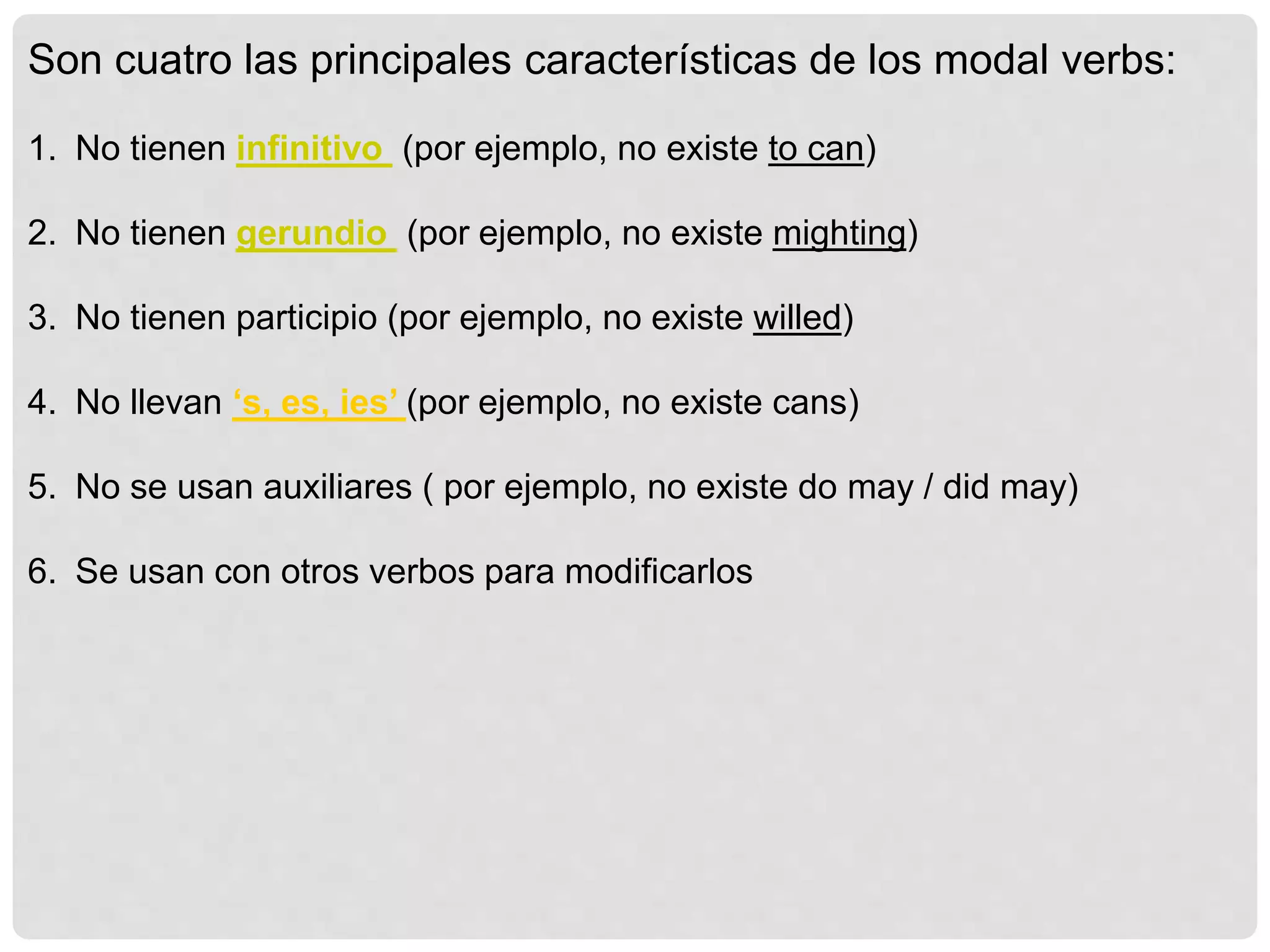 Son cuatro las principales características de los modal verbs:

1. No tienen infinitivo (por ejemplo, no existe to can)

2. No tienen gerundio (por ejemplo, no existe mighting)

3. No tienen participio (por ejemplo, no existe willed)

4. No llevan ‘s, es, ies’ (por ejemplo, no existe cans)

5. No se usan auxiliares ( por ejemplo, no existe do may / did may)

6. Se usan con otros verbos para modificarlos